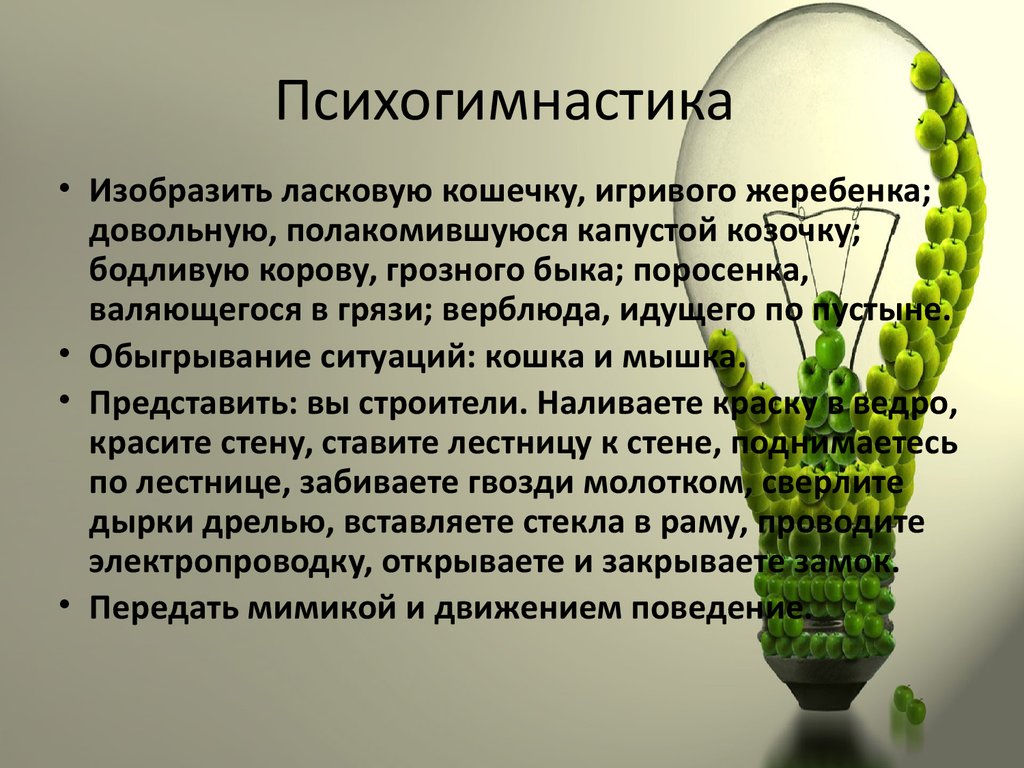 Психогимнастика

• Изобразить ласковую кошечку, игривого жеребенка; довольную, полакомившуюся капустой козочку; бодливую корову, грозного быка; поросенка, валяющегося в грязи; верблюда, идущего по пустыне.
• Обыгрывание ситуаций: кошка и мышка.
• Представить: вы строители. Наливаете краску в ведро, красите стену, ставите лестницу к стене, поднимаетесь по лестнице, забиваете гвозди молотком, сверлите дырки дрелью, вставляете стекла в раму, проводите электропроводку, открываете и закрываете замок.
• Передать мимикой и движением поведение.